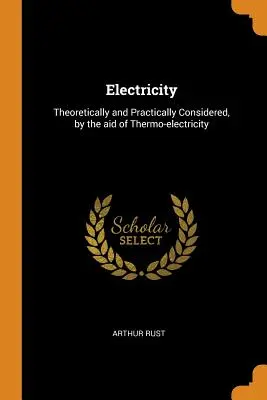 Electricity

Theoretically and Practically Considered, by the aid of Thermo-electricity

Scholar
SELECT

ARTHUR RUST